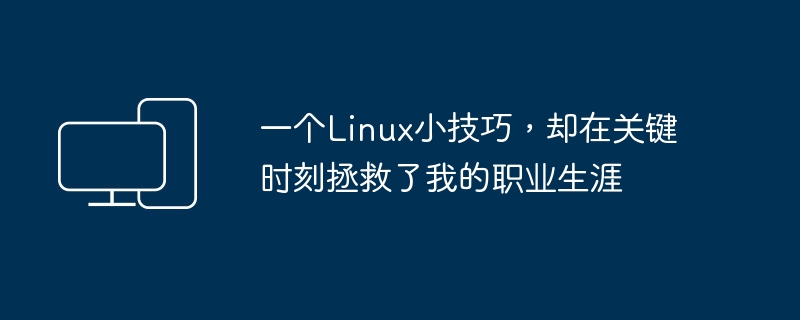 一个Linux小技巧，却在关键时刻拯救了我的职业生涯